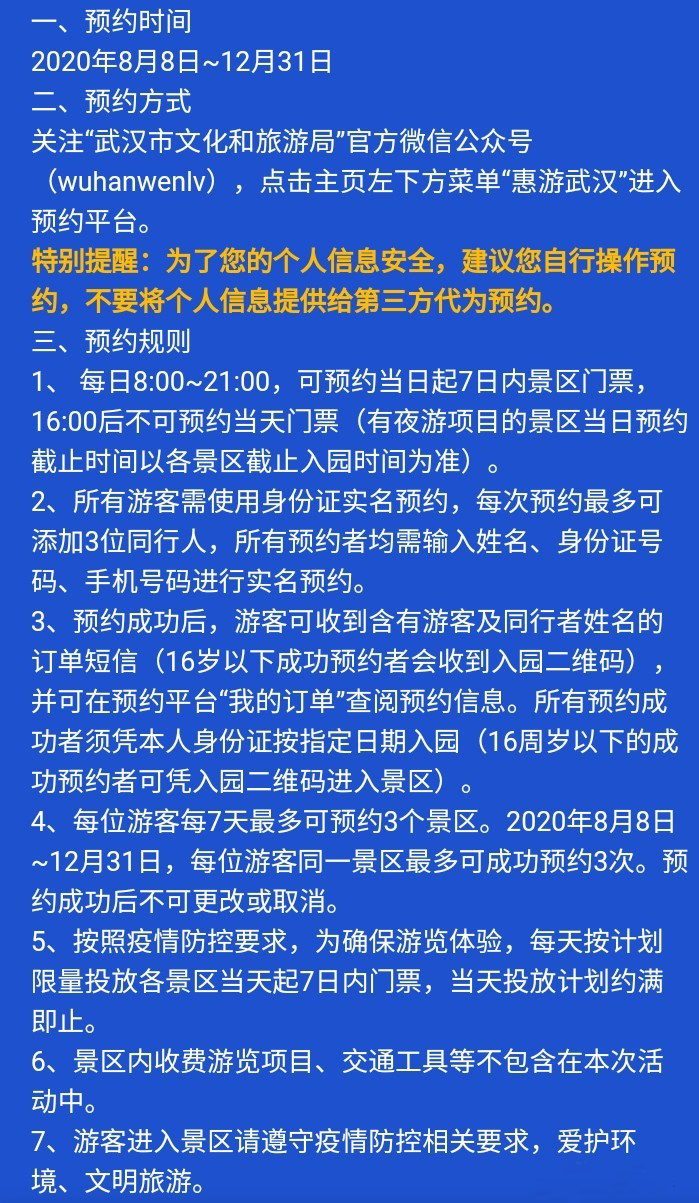 一、预约时间
2020年8月8日~12月31日
二、预约方式
关注“武汉市文化和旅游局”官方微信公众号（wuhanwenlv），点击主页左下方菜单“惠游武汉”进入预约平台。
特别提醒：为了您的个人信息安全，建议您自行操作预约，不要将个人信息提供给第三方代为预约。
三、预约规则
1、 每日8:00~21:00，可预约当日起7日内景区门票，16:00后不可预约当天门票（有夜游项目的景区当日预约截止时间以各景区截止入园时间为准）。
2、所有游客需使用身份证实名预约，每次预约最多可添加3位同行人，所有预约者均需输入姓名、身份证号码、手机号码进行实名预约。
3、预约成功后，游客可收到含有游客及同行者姓名的订单短信（16岁以下成功预约者会收到入园二维码），并可在预约平台“我的订单”查阅预约信息。所有预约成功者须凭本人身份证按指定日期入园（16周岁以下的成功预约者可凭入园二维码进入景区）。
4、每位游客每7天最多可预约3个景区。2020年8月8日~12月31日，每位游客同一景区最多可成功预约3次。预约成功后不可更改或取消。
5、按照疫情防控要求，为确保游览体验，每天按计划限量投放各景区当天起7日内门票，当天投放计划约满即止。
6、景区内收费游览项目、交通工具等不包含在本次活动中。
7、游客进入景区请遵守疫情防控相关要求，爱护环境、文明旅游。